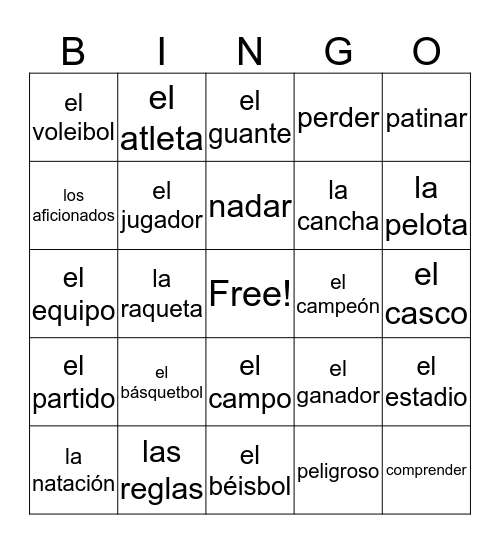 | B | I | N | G | O |
|---|---|---|---|---|
| el voleibol | el atleta | el guante | perder | patinar |
| los aficionados | el jugador | nadar | la cancha | la pelota |
| el equipo | la raqueta | Free! | el campeón | el casco |
| el partido | el básquetbol | el campo | el ganador | el estadio |
| la natación | las reglas | el béisbol | peligroso | comprender |